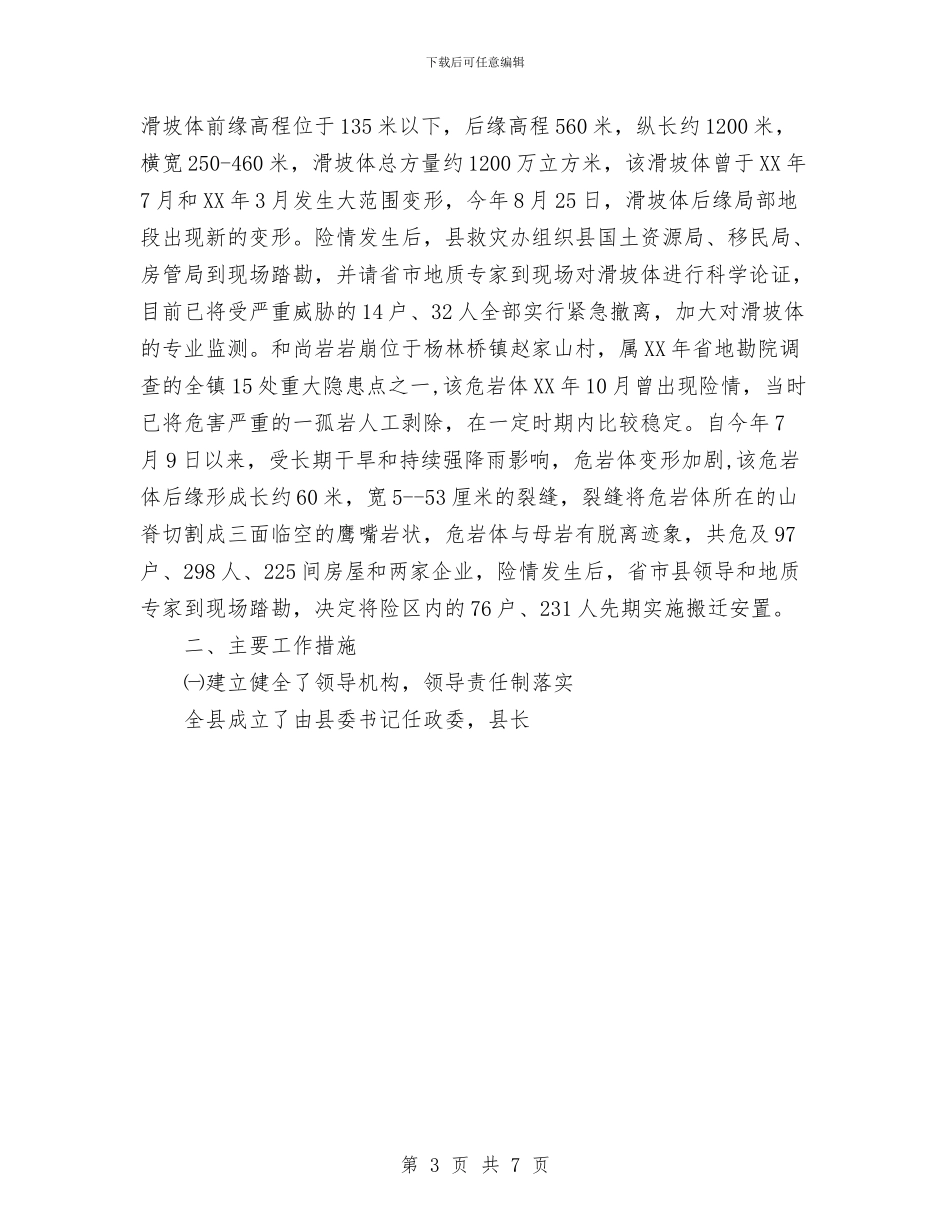 下载后可任意编辑

滑坡体前缘高程位于135米以下，后缘高程560米，纵长约1200米，横宽250-460米，滑坡体总方量约1200万立方米，该滑坡体曾于XX年7月和XX年3月发生大范围变形，今年8月25日，滑坡体后缘局部地段出现新的变形。险情发生后，县救灾办组织县国土资源局、移民局、房管局到现场踏勘，并请省市地质专家到现场对滑坡体进行科学论证，目前已将受严重威胁的14户、32人全部实行紧急撤离，加大对滑坡体的专业监测。和尚岩岩崩位于杨林桥镇赵家山村，属XX年省地勘院调查的全镇15处重大隐患点之一，该危岩体XX年10月曾出现险情，当时已将危害严重的一孤岩人工剥除，在一定时期内比较稳定。自今年7月9日以来，受长期干旱和持续强降雨影响，危岩体变形加剧，该危岩体后缘形成长约60米，宽5--53厘米的裂缝，裂缝将危岩体所在的山脊切割成三面临空的鹰嘴岩状，危岩体与母岩有脱离迹象，共危及97户、298人、225间房屋和两家企业，险情发生后，省市县领导和地质专家到现场踏勘，决定将险区内的76户、231人先期实施搬迁安置。

二、主要工作措施

㈠建立健全了领导机构，领导责任制落实

全县成立了由县委书记任政委，县长

第 3 页 共 7 页